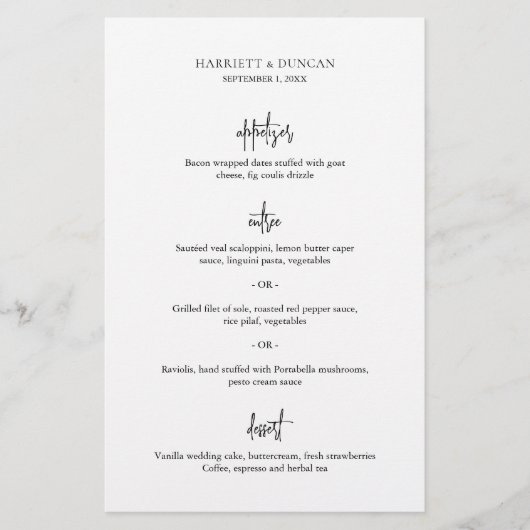 HARRIETT & DUNCAN
SEPTEMBER 1, 20XX

appetizer

Bacon wrapped dates stuffed with goat cheese, fig coulis drizzle

entree

Sautéed veal scaloppini, lemon butter caper sauce, linguini pasta, vegetables

- OR -

Grilled filet of sole, roasted red pepper sauce, rice pilaf, vegetables

- OR -

Raviolis, hand stuffed with Portabella mushrooms, pesto cream sauce

dessert

Vanilla wedding cake, buttercream, fresh strawberries
Coffee, espresso and herbal tea